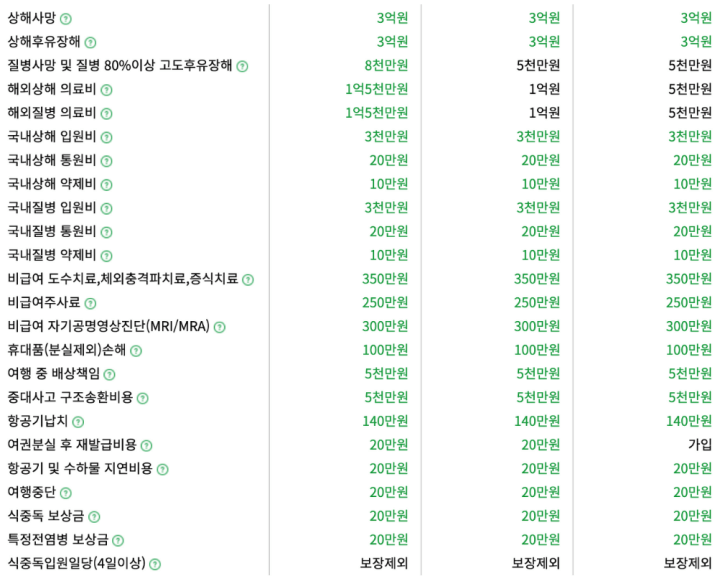 | | | | |
|---|---|---|---|
| 상해사망 | 3억원 | 3억원 | 3억원 |
| 상해후유장해 | 3억원 | 3억원 | 3억원 |
| 질병사망 및 질병 80%이상 고도후유장해 | 8천만원 | 5천만원 | 5천만원 |
| 해외상해 의료비 | 1억5천만원 | 1억원 | 5천만원 |
| 해외질병 의료비 | 1억5천만원 | 1억원 | 5천만원 |
| 국내상해 입원비 | 3천만원 | 3천만원 | 3천만원 |
| 국내상해 통원비 | 20만원 | 20만원 | 20만원 |
| 국내상해 약제비 | 10만원 | 10만원 | 10만원 |
| 국내질병 입원비 | 3천만원 | 3천만원 | 3천만원 |
| 국내질병 통원비 | 20만원 | 20만원 | 20만원 |
| 국내질병 약제비 | 10만원 | 10만원 | 10만원 |
| 비급여 도수치료,체외충격파치료,증식치료 | 350만원 | 350만원 | 350만원 |
| 비급여주사료 | 250만원 | 250만원 | 250만원 |
| 비급여 자기공명영상진단(MRI/MRA) | 300만원 | 300만원 | 300만원 |
| 휴대품(분실제외)손해 | 100만원 | 100만원 | 100만원 |
| 여행 중 배상책임 | 5천만원 | 5천만원 | 5천만원 |
| 중대사고 구조송환비용 | 5천만원 | 5천만원 | 5천만원 |
| 항공기납치 | 140만원 | 140만원 | 140만원 |
| 여권분실 후 재발급비용 | 20만원 | 20만원 | 가입 |
| 항공기 및 수하물 지연비용 | 20만원 | 20만원 | 20만원 |
| 여행중단 | 20만원 | 20만원 | 20만원 |
| 식중독 보상금 | 20만원 | 20만원 | 20만원 |
| 특정전염병 보상금 | 20만원 | 20만원 | 20만원 |
| 식중독입원일당(4일이상) | 보장제외 | 보장제외 | 보장제외 |